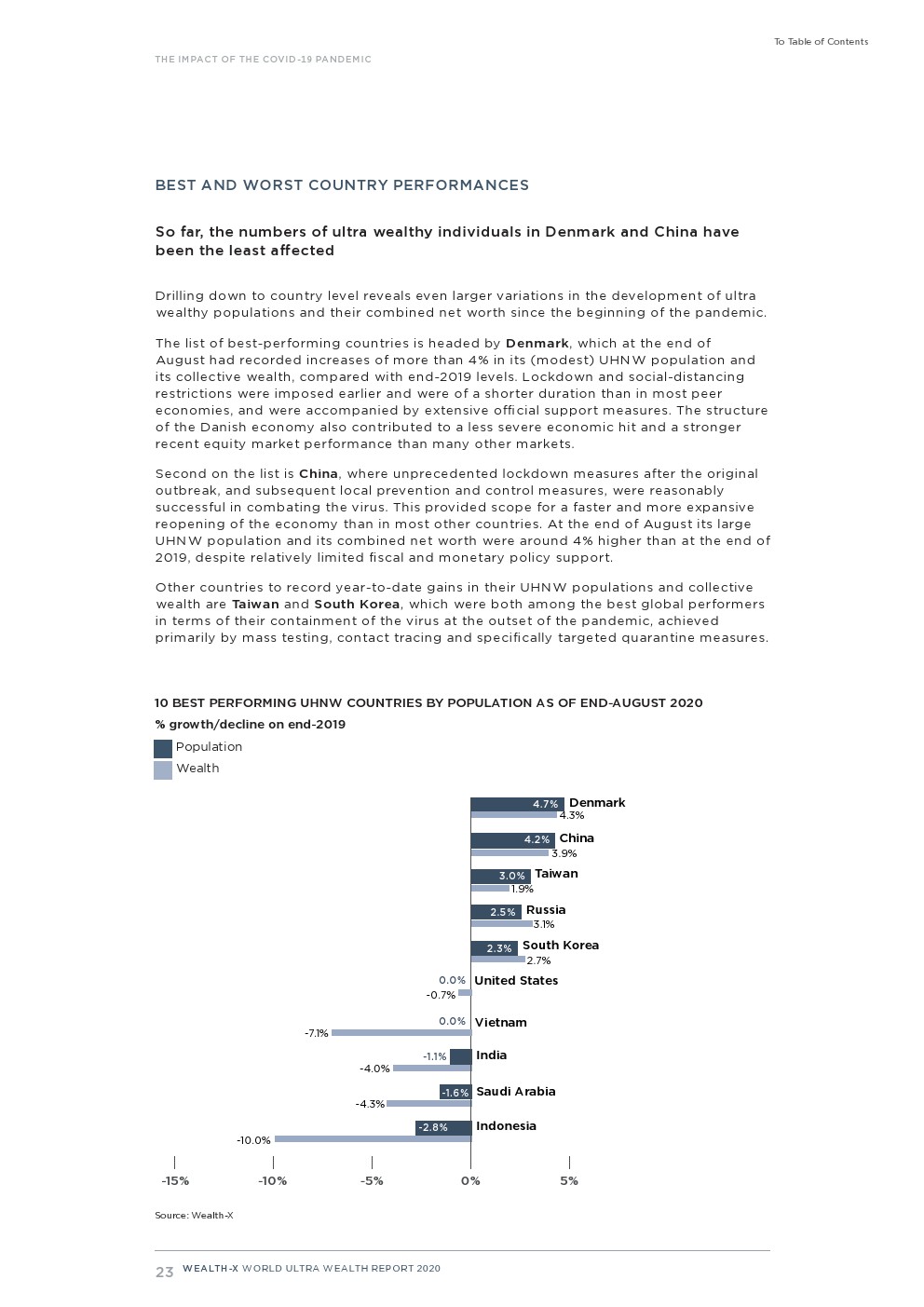 To Table of Contents

THE IMPACT OF THE COVID-19 PANDEMIC

BEST AND WORST COUNTRY PERFORMANCES

So far, the numbers of ultra wealthy individuals in Denmark and China have been the least affected

Drilling down to country level reveals even larger variations in the development of ultra wealthy populations and their combined net worth since the beginning of the pandemic.

The list of best-performing countries is headed by Denmark, which at the end of August had recorded increases of more than 4% in its (modest) UHNW population and its collective wealth, compared with end-2019 levels. Lockdown and social-distancing restrictions were imposed earlier and were of a shorter duration than in most peer economies, and were accompanied by extensive official support measures. The structure of the Danish economy also contributed to a less severe economic hit and a stronger recent equity market performance than many other markets.

Second on the list is China, where unprecedented lockdown measures after the original outbreak, and subsequent local prevention and control measures, were reasonably successful in combating the virus. This provided scope for a faster and more expansive reopening of the economy than in most other countries. At the end of August its large UHNW population and its combined net worth were around 4% higher than at the end of 2019, despite relatively limited fiscal and monetary policy support.

Other countries to record year-to-date gains in their UHNW populations and collective wealth are Taiwan and South Korea, which were both among the best global performers in terms of their containment of the virus at the outset of the pandemic, achieved primarily by mass testing, contact tracing and specifically targeted quarantine measures.

10 BEST PERFORMING UHNW COUNTRIES BY POPULATION AS OF END-AUGUST 2020
% growth/decline on end-2019

Population
Wealth

4.7% Denmark 4.3%
4.2% China 3.9%
3.0% Taiwan 1.9%
2.5% Russia 3.1%
2.3% South Korea 2.7%
0.0% United States -0.7%
0.0% Vietnam -7.1%
-1.1% India -4.0%
-1.6% Saudi Arabia -4.3%
-2.8% Indonesia -10.0%

-15% -10% -5% 0% 5%

Source: Wealth-X

23 WEALTH-X WORLD ULTRA WEALTH REPORT 2020